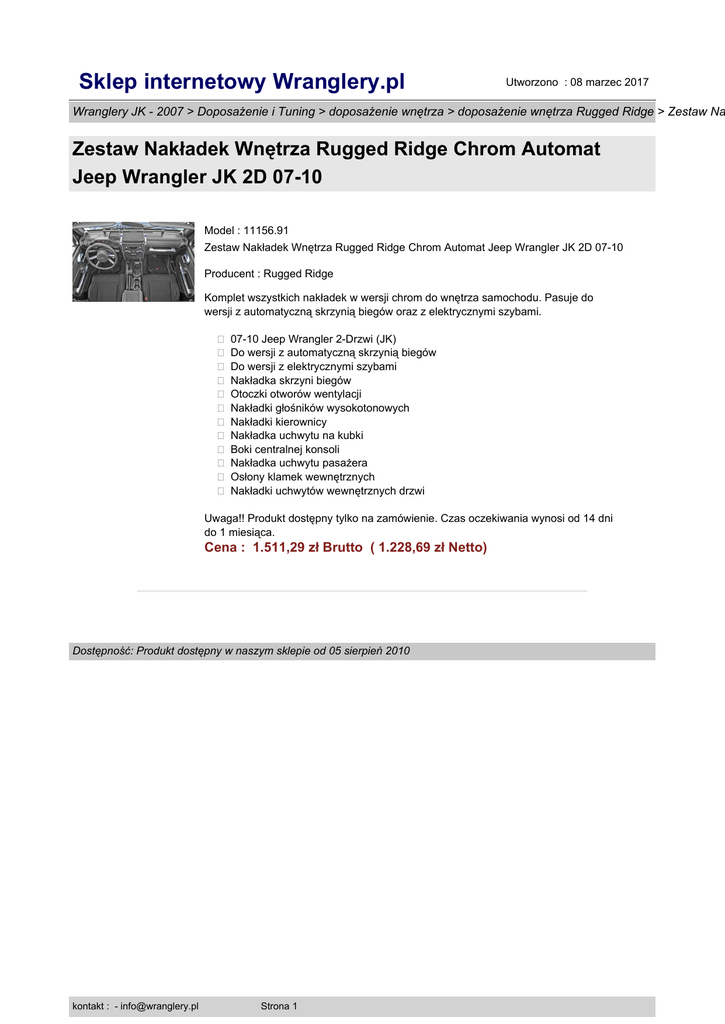 Sklep internetowy Wranglery.pl

Utworzono : 08 marzec 2017

Wranglery JK - 2007 > Doposażenie i Tuning > doposażenie wnętrza > doposażenie wnętrza Rugged Ridge > Zestaw Na

Zestaw Nakładek Wnętrza Rugged Ridge Chrom Automat Jeep Wrangler JK 2D 07-10

Model : 11156.91
Zestaw Nakładek Wnętrza Rugged Ridge Chrom Automat Jeep Wrangler JK 2D 07-10

Producent : Rugged Ridge

Komplet wszystkich nakładek w wersji chrom do wnętrza samochodu. Pasuje do wersji z automatyczną skrzynią biegów oraz z elektrycznymi szybami.

07-10 Jeep Wrangler 2-Drzwi (JK)
Do wersji z automatyczną skrzynią biegów
Do wersji z elektrycznymi szybami
Nakładka skrzyni biegów
Otoczki otworów wentylacji
Nakładki głośników wysokotonowych
Nakładki kierownicy
Nakładka uchwytu na kubki
Boki centralnej konsoli
Nakładka uchwytu pasażera
Osłony klamek wewnętrznych
Nakładki uchwytów wewnętrznych drzwi

Uwaga!! Produkt dostępny tylko na zamówienie. Czas oczekiwania wynosi od 14 dni do 1 miesiąca.
Cena : 1.511,29 zł Brutto ( 1.228,69 zł Netto)

Dostępność: Produkt dostępny w naszym sklepie od 05 sierpień 2010

kontakt : - info@wranglery.pl Strona 1